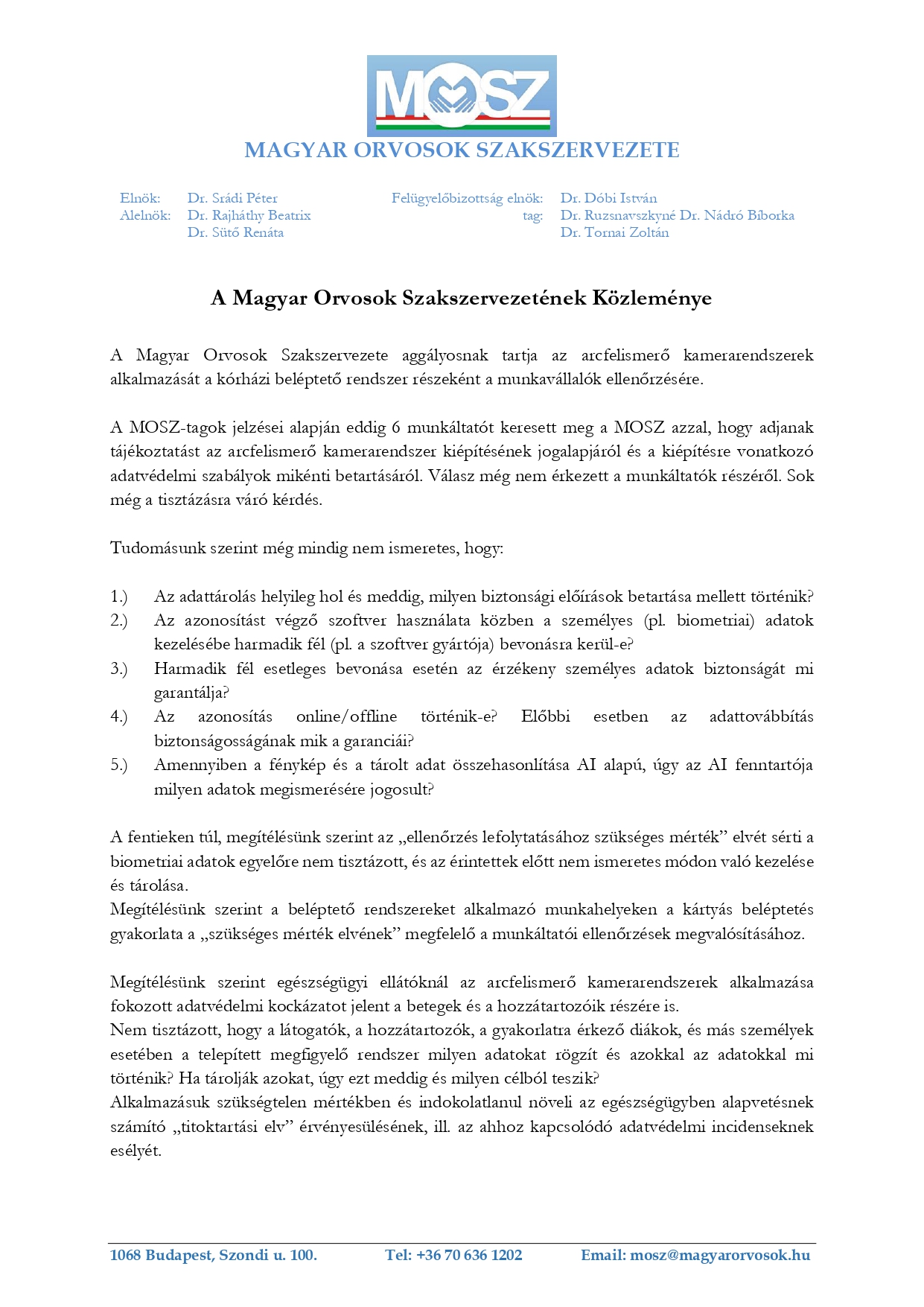 MOSZ

MAGYAR ORVOSOK SZAKSZERVEZETE

Elnök: Dr. Srádi Péter
Alelnök: Dr. Rajháthy Beatrix
Dr. Sütő Renáta

Felügyelőbizottság elnök: Dr. Dóbi István
tag: Dr. Ruzsnavszkyné Dr. Nádró Bíborka
Dr. Tornai Zoltán

A Magyar Orvosok Szakszervezetének Közleménye

A Magyar Orvosok Szakszervezete aggályosnak tartja az arcfelismerő kamerarendszerek alkalmazását a kórházi beléptető rendszer részeként a munkavállalók ellenőrzésére.

A MOSZ-tagok jelzései alapján eddig 6 munkáltatót keresett meg a MOSZ azzal, hogy adjanak tájékoztatást az arcfelismerő kamerarendszer kiépítésének jogalapjáról és a kiépítésre vonatkozó adatvédelmi szabályok mikénti betartásáról. Válasz még nem érkezett a munkáltatók részéről. Sok még a tisztázásra váró kérdés.

Tudomásunk szerint még mindig nem ismeretes, hogy:

1.) Az adattárolás helyileg hol és meddig, milyen biztonsági előírások betartása mellett történik?
2.) Az azonosítást végző szoftver használata közben a személyes (pl. biometriai) adatok kezelésébe harmadik fél (pl. a szoftver gyártója) bevonásra kerül-e?
3.) Harmadik fél esetleges bevonása esetén az érzékeny személyes adatok biztonságát mi garantálja?
4.) Az azonosítás online/offline történik-e? Előbbi esetben az adattovábbítás biztonságosságának mik a garanciái?
5.) Amennyiben a fénykép és a tárolt adat összehasonlítása AI alapú, úgy az AI fenntartója milyen adatok megismerésére jogosult?

A fentieken túl, megítélésünk szerint az „ellenőrzés lefolytatásához szükséges mérték” elvét sérti a biometriai adatok egyelőre nem tisztázott, és az érintettek előtt nem ismeretes módon való kezelése és tárolása.
Megítélésünk szerint a beléptető rendszereket alkalmazó munkahelyeken a kártyás beléptetés gyakorlata a „szükséges mérték elvének” megfelelő a munkáltatói ellenőrzések megvalósításához.

Megítélésünk szerint egészségügyi ellátóknál az arcfelismerő kamerarendszerek alkalmazása fokozott adatvédelmi kockázatot jelent a betegek és a hozzátartozóik részére is.
Nem tisztázott, hogy a látogatók, a hozzátartozók, a gyakorlatra érkező diákok, és más személyek esetében a telepített megfigyelő rendszer milyen adatokat rögzít és azokkal az adatokkal mi történik? Ha tárolják azokat, úgy ezt meddig és milyen célból teszik?
Alkalmazásuk szükségtelen mértékben és indokolatlanul növeli az egészségügyben alapvetésnek számító „titoktartási elv” érvényesülésének, ill. az ahhoz kapcsolódó adatvédelmi incidenseknek esélyét.

1068 Budapest, Szondi u. 100. Tel: +36 70 636 1202 Email: mosz@magyarorvosok.hu